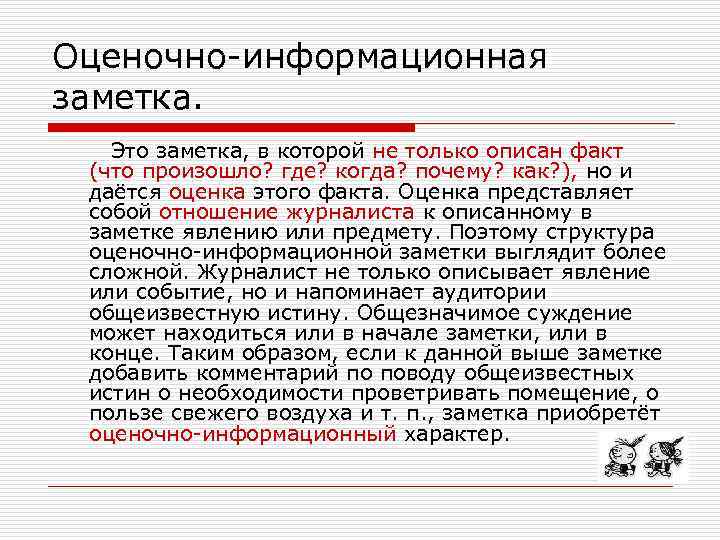 Оценочно-информационная заметка.

Это заметка, в которой не только описан факт (что произошло? где? когда? почему? как?), но и даётся оценка этого факта. Оценка представляет собой отношение журналиста к описанному в заметке явлению или предмету. Поэтому структура оценочно-информационной заметки выглядит более сложной. Журналист не только описывает явление или событие, но и напоминает аудитории общеизвестную истину. Общезначимое суждение может находиться или в начале заметки, или в конце. Таким образом, если к данной выше заметке добавить комментарий по поводу общеизвестных истин о необходимости проветривать помещение, о пользе свежего воздуха и т. п., заметка приобретёт оценочно-информационный характер.